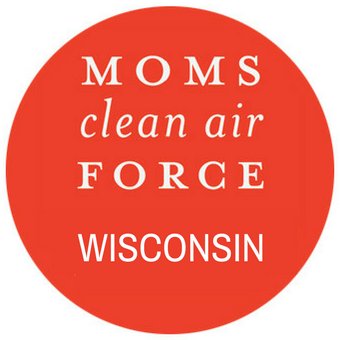 MOMS
clean air
FORCE

WISCONSIN